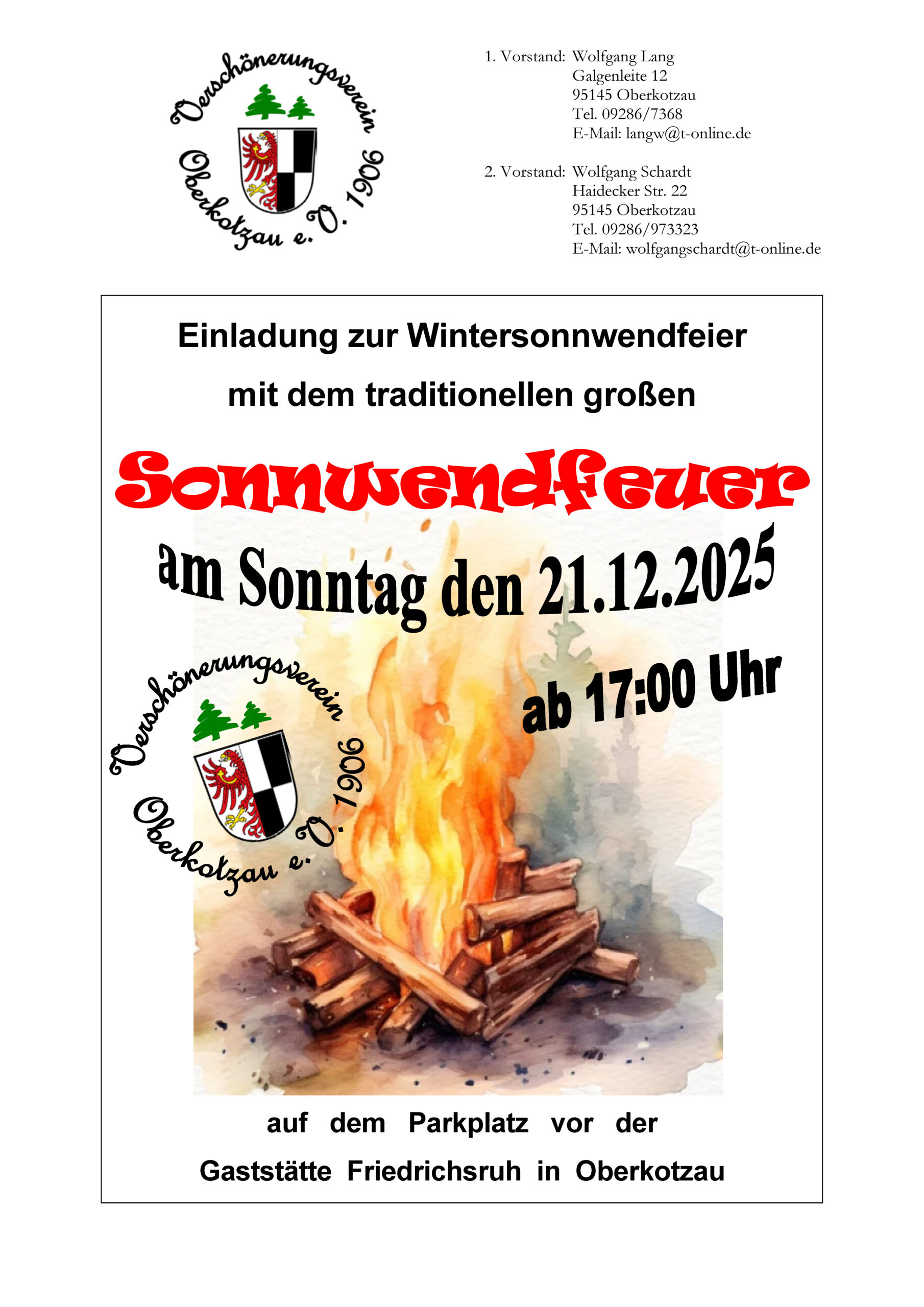 Verschönerungsverein Oberkotzau e.V. 1906

1. Vorstand: Wolfgang Lang
Galgenleite 12
95145 Oberkotzau
Tel. 09286/7368
E-Mail: langw@t-online.de

2. Vorstand: Wolfgang Schardt
Haidecker Str. 22
95145 Oberkotzau
Tel. 09286/973323
E-Mail: wolfgangschardt@t-online.de

Einladung zur Wintersonnwendfeier

mit dem traditionellen großen

Sonnwendfeuer

am Sonntag den 21.12.2025

ab 17:00 Uhr

Verschönerungsverein Oberkotzau e.V. 1906

auf dem Parkplatz vor der

Gaststätte Friedrichsruh in Oberkotzau